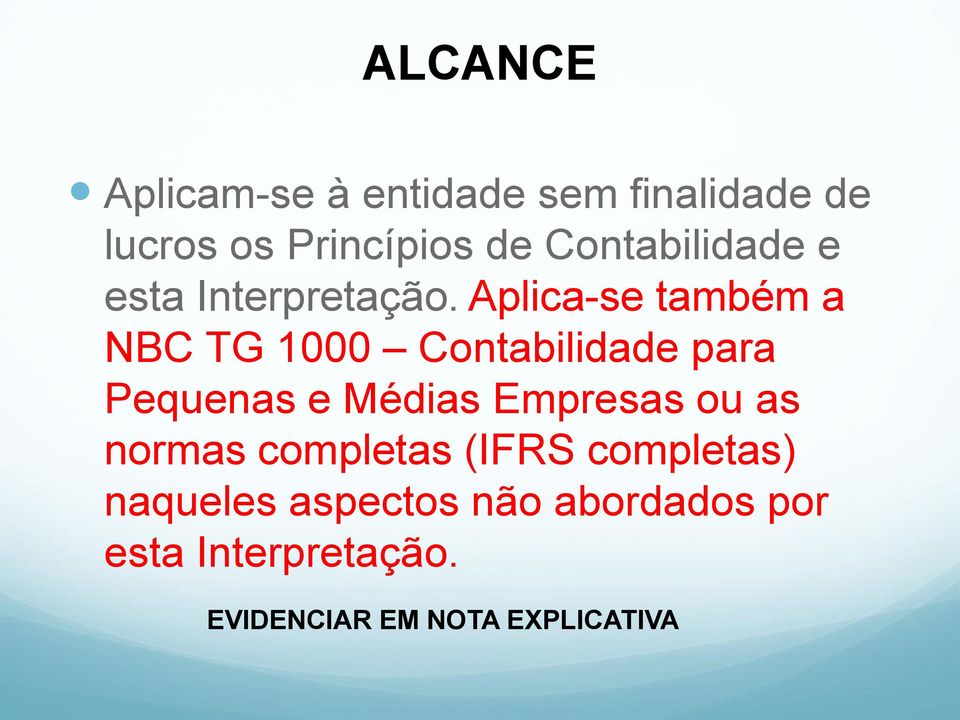 ALCANCE

Aplicam-se à entidade sem finalidade de lucros os Princípios de Contabilidade e esta Interpretação. Aplica-se também a NBC TG 1000 – Contabilidade para Pequenas e Médias Empresas ou as normas completas (IFRS completas) naqueles aspectos não abordados por esta Interpretação.

EVIDENCIAR EM NOTA EXPLICATIVA